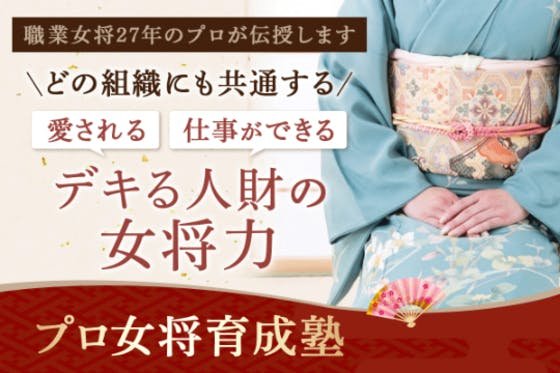 職業女将27年のプロが伝授します

\どの組織にも共通する/

愛される

仕事ができる

デキる人財の
女将力

プロ女将育成塾